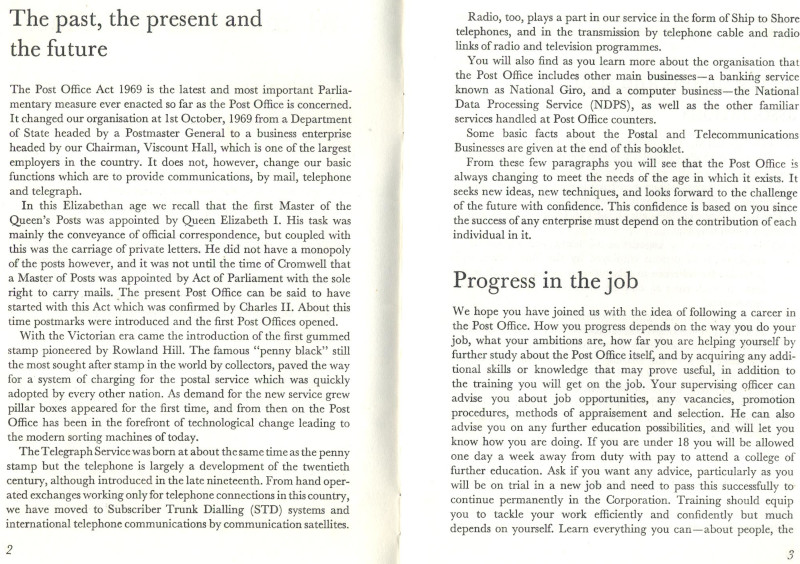 The past, the present and the future

The Post Office Act 1969 is the latest and most important Parliamentary measure ever enacted so far as the Post Office is concerned. It changed our organisation at 1st October, 1969 from a Department of State headed by a Postmaster General to a business enterprise headed by our Chairman, Viscount Hall, which is one of the largest employers in the country. It does not, however, change our basic functions which are to provide communications, by mail, telephone and telegraph.

In this Elizabethan age we recall that the first Master of the Queen's Posts was appointed by Queen Elizabeth I. His task was mainly the conveyance of official correspondence, but coupled with this was the carriage of private letters. He did not have a monopoly of the posts however, and it was not until the time of Cromwell that a Master of Posts was appointed by Act of Parliament with the sole right to carry mails. The present Post Office can be said to have started with this Act which was confirmed by Charles II. About this time postmarks were introduced and the first Post Offices opened.

With the Victorian era came the introduction of the first gummed stamp pioneered by Rowland Hill. The famous "penny black" still the most sought after stamp in the world by collectors, paved the way for a system of charging for the postal service which was quickly adopted by every other nation. As demand for the new service grew pillar boxes appeared for the first time, and from then on the Post Office has been in the forefront of technological change leading to the modern sorting machines of today.

The Telegraph Service was born at about the same time as the penny stamp but the telephone is largely a development of the twentieth century, although introduced in the late nineteenth. From hand operated exchanges working only for telephone connections in this country, we have moved to Subscriber Trunk Dialling (STD) systems and international telephone communications by communication satellites.

2

Radio, too, plays a part in our service in the form of Ship to Shore telephones, and in the transmission by telephone cable and radio links of radio and television programmes.

You will also find as you learn more about the organisation that the Post Office includes other main businesses—a banking service known as National Giro, and a computer business—the National Data Processing Service (NDPS), as well as the other familiar services handled at Post Office counters.

Some basic facts about the Postal and Telecommunications Businesses are given at the end of this booklet.

From these few paragraphs you will see that the Post Office is always changing to meet the needs of the age in which it exists. It seeks new ideas, new techniques, and looks forward to the challenge of the future with confidence. This confidence is based on you since the success of any enterprise must depend on the contribution of each individual in it.

Progress in the job

We hope you have joined us with the idea of following a career in the Post Office. How you progress depends on the way you do your job, what your ambitions are, how far you are helping yourself by further study about the Post Office itself, and by acquiring any additional skills or knowledge that may prove useful, in addition to the training you will get on the job. Your supervising officer can advise you about job opportunities, any vacancies, promotion procedures, methods of appraisement and selection. He can also advise you on any further education possibilities, and will let you know how you are doing. If you are under 18 you will be allowed one day a week away from duty with pay to attend a college of further education. Ask if you want any advice, particularly as you will be on trial in a new job and need to pass this successfully to continue permanently in the Corporation. Training should equip you to tackle your work efficiently and confidently but much depends on yourself. Learn everything you can—about people, the

3